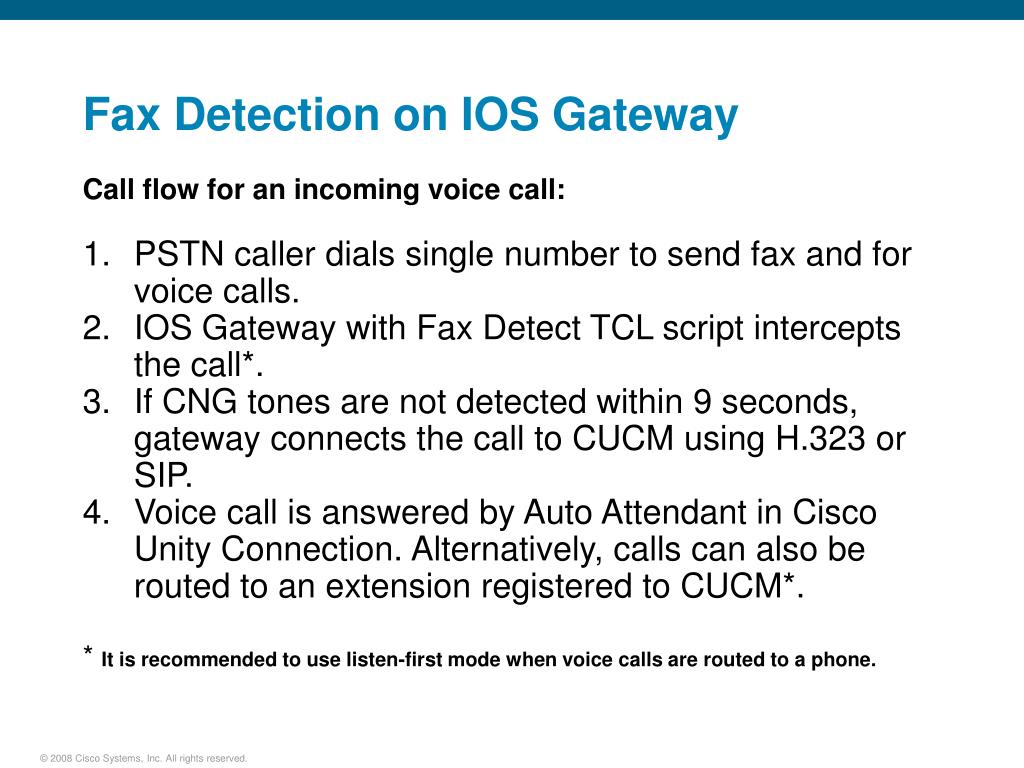 Fax Detection on IOS Gateway

Call flow for an incoming voice call:

1. PSTN caller dials single number to send fax and for voice calls.
2. IOS Gateway with Fax Detect TCL script intercepts the call*.
3. If CNG tones are not detected within 9 seconds, gateway connects the call to CUCM using H.323 or SIP.
4. Voice call is answered by Auto Attendant in Cisco Unity Connection. Alternatively, calls can also be routed to an extension registered to CUCM*.

* It is recommended to use listen-first mode when voice calls are routed to a phone.

© 2008 Cisco Systems, Inc. All rights reserved.